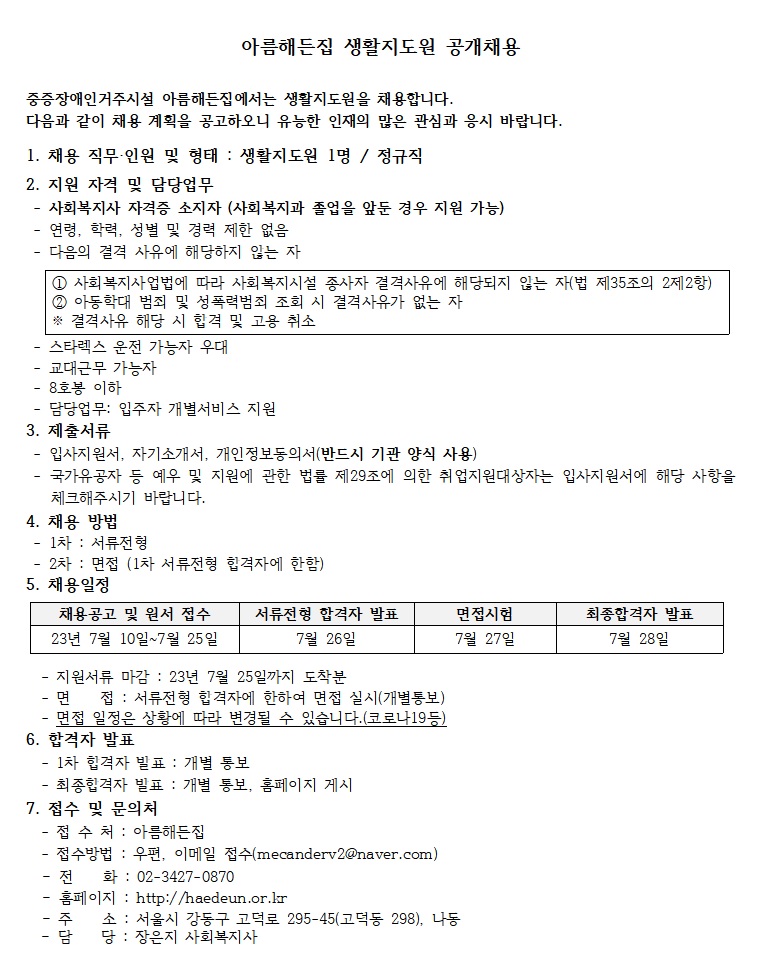 아름해든집 생활지도원 공개채용

중증장애인거주시설 아름해든집에서는 생활지도원을 채용합니다.
다음과 같이 채용 계획을 공고하오니 유능한 인재의 많은 관심과 응시 바랍니다.

1. 채용 직무·인원 및 형태 : 생활지도원 1명 / 정규직

2. 지원 자격 및 담당업무
- 사회복지사 자격증 소지자 (사회복지과 졸업을 앞둔 경우 지원 가능)
- 연령, 학력, 성별 및 경력 제한 없음
- 다음의 결격 사유에 해당하지 않는 자

① 사회복지사업법에 따라 사회복지시설 종사자 결격사유에 해당되지 않는 자(법 제35조의 2제2항)
② 아동학대 범죄 및 성폭력범죄 조회 시 결격사유가 없는 자
※ 결격사유 해당 시 합격 및 고용 취소

- 스타렉스 운전 가능자 우대
- 교대근무 가능자
- 8호봉 이하
- 담당업무: 입주자 개별서비스 지원

3. 제출서류
- 입사지원서, 자기소개서, 개인정보동의서(반드시 기관 양식 사용)
- 국가유공자 등 예우 및 지원에 관한 법률 제29조에 의한 취업지원대상자는 입사지원서에 해당 사항을 체크해주시기 바랍니다.

4. 채용 방법
- 1차 : 서류전형
- 2차 : 면접 (1차 서류전형 합격자에 한함)

5. 채용일정

| 채용공고 및 원서 접수 | 서류전형 합격자 발표 | 면접시험 | 최종합격자 발표 |
|---|---|---|---|
| 23년 7월 10일~7월 25일 | 7월 26일 | 7월 27일 | 7월 28일 |

- 지원서류 마감 : 23년 7월 25일까지 도착분
- 면 접 : 서류전형 합격자에 한하여 면접 실시(개별통보)
- 면접 일정은 상황에 따라 변경될 수 있습니다.(코로나19등)

6. 합격자 발표
- 1차 합격자 발표 : 개별 통보
- 최종합격자 발표 : 개별 통보, 홈페이지 게시

7. 접수 및 문의처
- 접 수 처 : 아름해든집
- 접수방법 : 우편, 이메일 접수(mecanderv2@naver.com)
- 전 화 : 02-3427-0870
- 홈페이지 : http://haedeun.or.kr
- 주 소 : 서울시 강동구 고덕로 295-45(고덕동 298), 나동
- 담 당 : 장은지 사회복지사